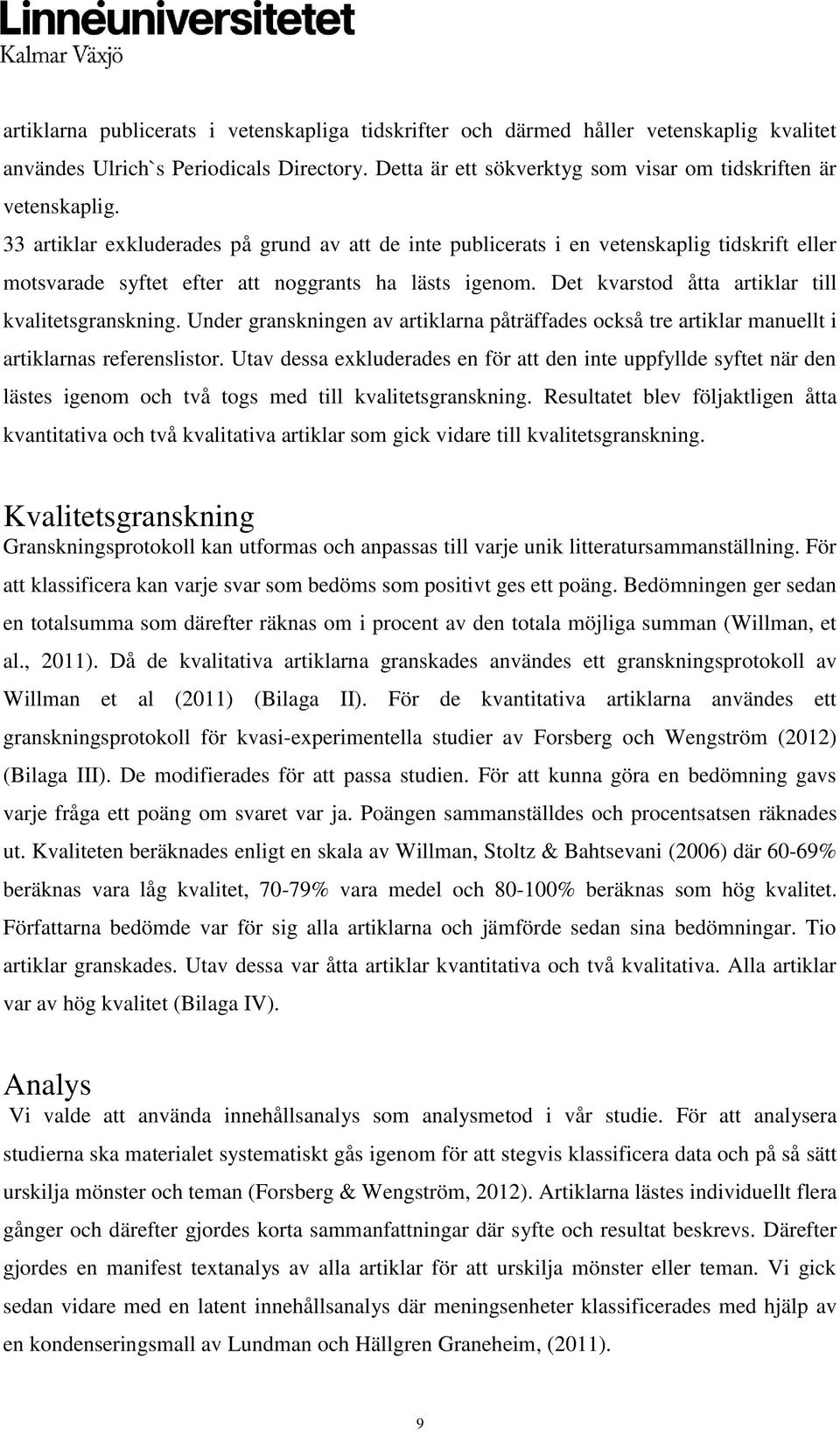 Linnéuniversitetet
Kalmar Växjö

artiklarna publicerats i vetenskapliga tidskrifter och därmed håller vetenskaplig kvalitet användes Ulrich`s Periodicals Directory. Detta är ett sökverktyg som visar om tidskriften är vetenskaplig.
33 artiklar exkluderades på grund av att de inte publicerats i en vetenskaplig tidskrift eller motsvarade syftet efter att noggrants ha lästs igenom. Det kvarstod åtta artiklar till kvalitetsgranskning. Under granskningen av artiklarna påträffades också tre artiklar manuellt i artiklarnas referenslistor. Utav dessa exkluderades en för att den inte uppfyllde syftet när den lästes igenom och två togs med till kvalitetsgranskning. Resultatet blev följaktligen åtta kvantitativa och två kvalitativa artiklar som gick vidare till kvalitetsgranskning.

Kvalitetsgranskning
Granskningsprotokoll kan utformas och anpassas till varje unik litteratursammanställning. För att klassificera kan varje svar som bedöms som positivt ges ett poäng. Bedömningen ger sedan en totalsumma som därefter räknas om i procent av den totala möjliga summan (Willman, et al., 2011). Då de kvalitativa artiklarna granskades användes ett granskningsprotokoll av Willman et al (2011) (Bilaga II). För de kvantitativa artiklarna användes ett granskningsprotokoll för kvasi-experimentella studier av Forsberg och Wengström (2012) (Bilaga III). De modifierades för att passa studien. För att kunna göra en bedömning gavs varje fråga ett poäng om svaret var ja. Poängen sammanställdes och procentsatsen räknades ut. Kvaliteten beräknades enligt en skala av Willman, Stoltz & Bahtsevani (2006) där 60-69% beräknas vara låg kvalitet, 70-79% vara medel och 80-100% beräknas som hög kvalitet. Författarna bedömde var för sig alla artiklarna och jämförde sedan sina bedömningar. Tio artiklar granskades. Utav dessa var åtta artiklar kvantitativa och två kvalitativa. Alla artiklar var av hög kvalitet (Bilaga IV).

Analys
Vi valde att använda innehållsanalys som analysmetod i vår studie. För att analysera studierna ska materialet systematiskt gås igenom för att stegvis klassificera data och på så sätt urskilja mönster och teman (Forsberg & Wengström, 2012). Artiklarna lästes individuellt flera gånger och därefter gjordes korta sammanfattningar där syfte och resultat beskrevs. Därefter gjordes en manifest textanalys av alla artiklar för att urskilja mönster eller teman. Vi gick sedan vidare med en latent innehållsanalys där meningsenheter klassificerades med hjälp av en kondenseringsmall av Lundman och Hällgren Graneheim, (2011).

9